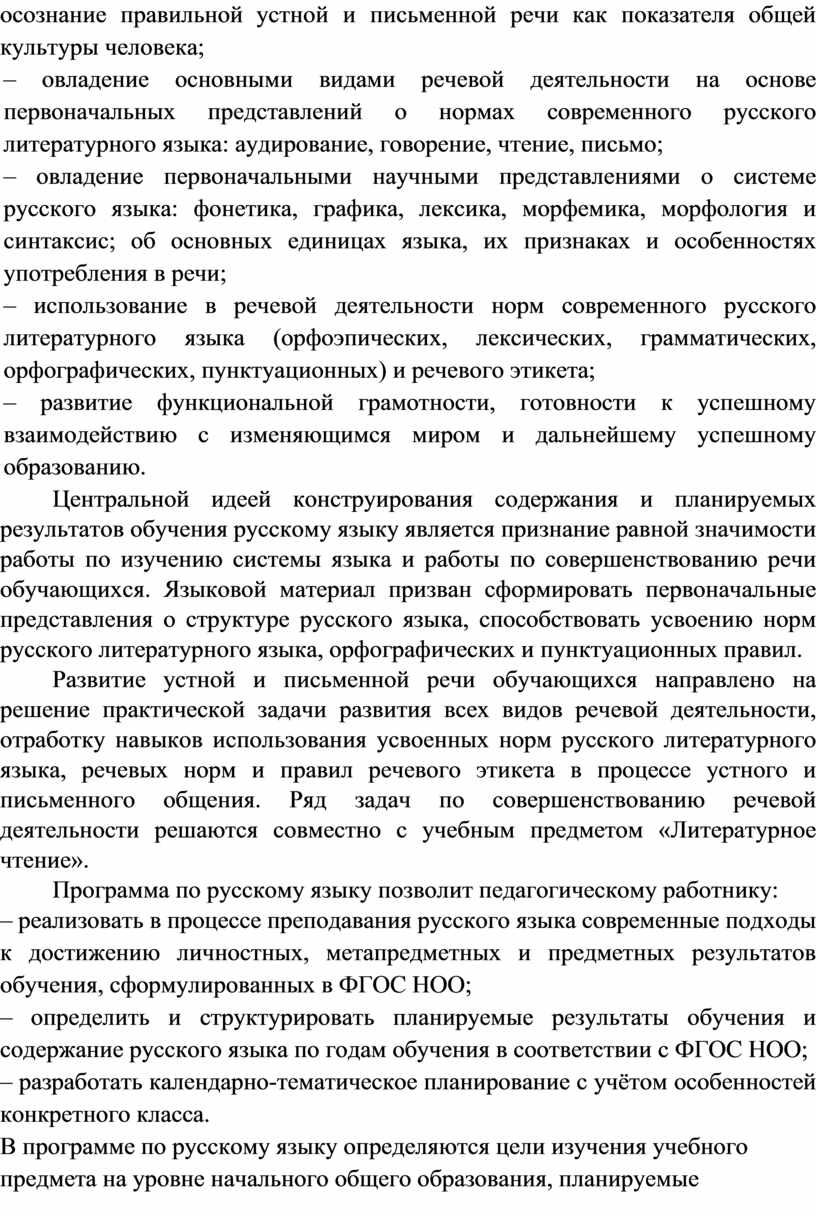 осознание правильной устной и письменной речи как показателя общей культуры человека;
– овладение основными видами речевой деятельности на основе первоначальных представлений о нормах современного русского литературного языка: аудирование, говорение, чтение, письмо;
– овладение первоначальными научными представлениями о системе русского языка: фонетика, графика, лексика, морфемика, морфология и синтаксис; об основных единицах языка, их признаках и особенностях употребления в речи;
– использование в речевой деятельности норм современного русского литературного языка (орфоэпических, лексических, грамматических, орфографических, пунктуационных) и речевого этикета;
– развитие функциональной грамотности, готовности к успешному взаимодействию с изменяющимся миром и дальнейшему успешному образованию.

Центральной идеей конструирования содержания и планируемых результатов обучения русскому языку является признание равной значимости работы по изучению системы языка и работы по совершенствованию речи обучающихся. Языковой материал призван сформировать первоначальные представления о структуре русского языка, способствовать усвоению норм русского литературного языка, орфографических и пунктуационных правил.

Развитие устной и письменной речи обучающихся направлено на решение практической задачи развития всех видов речевой деятельности, отработку навыков использования усвоенных норм русского литературного языка, речевых норм и правил речевого этикета в процессе устного и письменного общения. Ряд задач по совершенствованию речевой деятельности решаются совместно с учебным предметом «Литературное чтение».

Программа по русскому языку позволит педагогическому работнику:
– реализовать в процессе преподавания русского языка современные подходы к достижению личностных, метапредметных и предметных результатов обучения, сформулированных в ФГОС НОО;
– определить и структурировать планируемые результаты обучения и содержание русского языка по годам обучения в соответствии с ФГОС НОО;
– разработать календарно-тематическое планирование с учётом особенностей конкретного класса.
В программе по русскому языку определяются цели изучения учебного предмета на уровне начального общего образования, планируемые